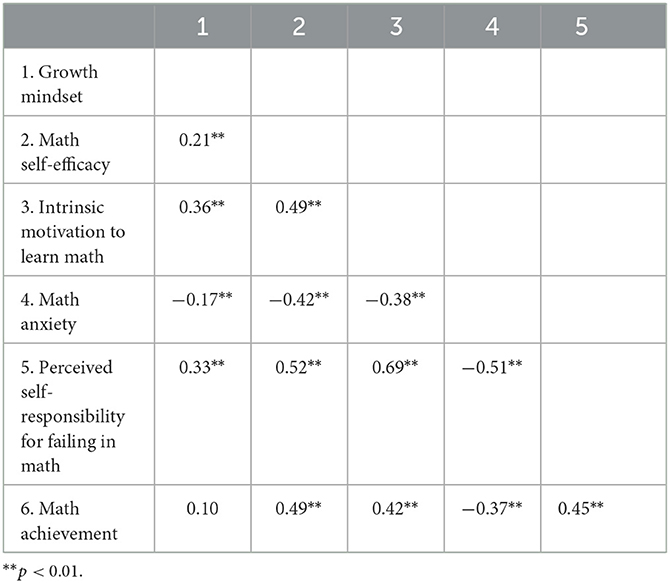 |  | 1 | 2 | 3 | 4 | 5 |
|---|---|---|---|---|---|
| 1. Growth mindset |  |  |  |  |  |
| 2. Math self-efficacy | 0.21** |  |  |  |  |
| 3. Intrinsic motivation to learn math | 0.36** | 0.49** |  |  |  |
| 4. Math anxiety | −0.17** | −0.42** | −0.38** |  |  |
| 5. Perceived self-responsibility for failing in math | 0.33** | 0.52** | 0.69** | −0.51** |  |
| 6. Math achievement | 0.10 | 0.49** | 0.42** | −0.37** | 0.45** |

**$p < 0.01$.